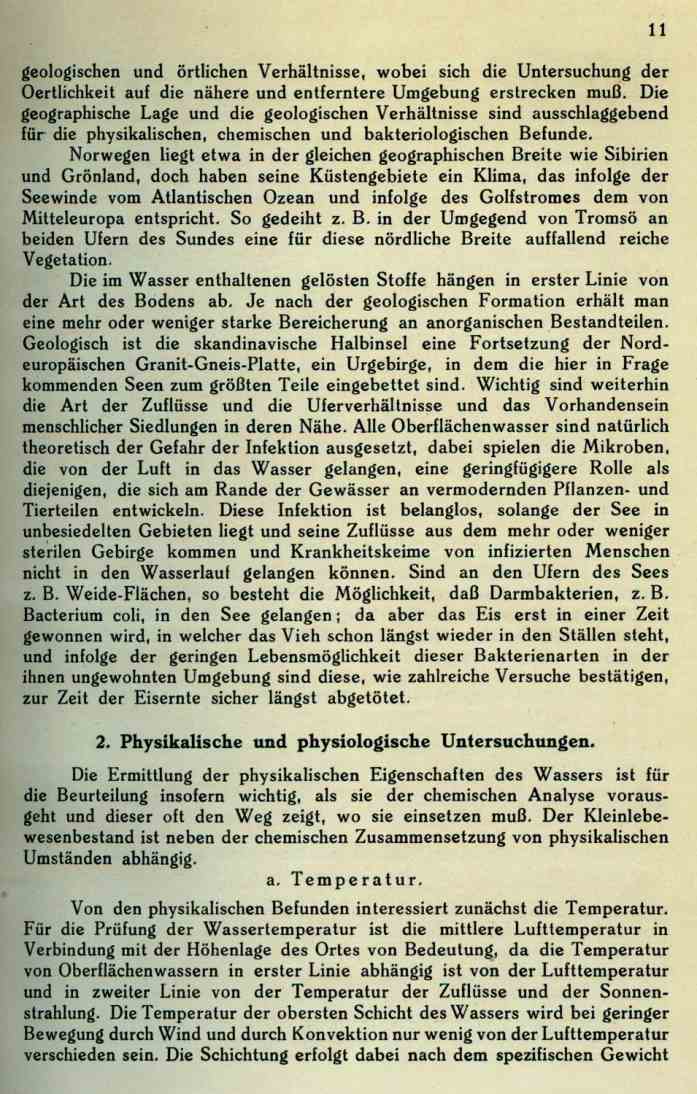 11

geologischen und örtlichen Verhältnisse, wobei sich die Untersuchung der Oertlichkeit auf die nähere und entferntere Umgebung erstrecken muß. Die geographische Lage und die geologischen Verhältnisse sind ausschlaggebend für die physikalischen, chemischen und bakteriologischen Befunde.

Norwegen liegt etwa in der gleichen geographischen Breite wie Sibirien und Grönland, doch haben seine Küstengebiete ein Klima, das infolge der Seewinde vom Atlantischen Ozean und infolge des Golfstromes dem von Mitteleuropa entspricht. So gedeiht z. B. in der Umgegend von Tromsö an beiden Ufern des Sundes eine für diese nördliche Breite auffallend reiche Vegetation.

Die im Wasser enthaltenen gelösten Stoffe hängen in erster Linie von der Art des Bodens ab. Je nach der geologischen Formation erhält man eine mehr oder weniger starke Bereicherung an anorganischen Bestandteilen. Geologisch ist die skandinavische Halbinsel eine Fortsetzung der Nordeuropäischen Granit-Gneis-Platte, ein Urgebirge, in dem die hier in Frage kommenden Seen zum größten Teile eingebettet sind. Wichtig sind weiterhin die Art der Zuflüsse und die Uferverhältnisse und das Vorhandensein menschlicher Siedlungen in deren Nähe. Alle Oberflächenwasser sind natürlich theoretisch der Gefahr der Infektion ausgesetzt, dabei spielen die Mikroben, die von der Luft in das Wasser gelangen, eine geringfügigere Rolle als diejenigen, die sich am Rande der Gewässer an vermodernden Pflanzen- und Tierteilen entwickeln. Diese Infektion ist belanglos, solange der See in unbesiedelten Gebieten liegt und seine Zuflüsse aus dem mehr oder weniger sterilen Gebirge kommen und Krankheitskeime von infizierten Menschen nicht in den Wasserlauf gelangen können. Sind an den Ufern des Sees z. B. Weide-Flächen, so besteht die Möglichkeit, daß Darmbakterien, z. B. Bacterium coli, in den See gelangen; da aber das Eis erst in einer Zeit gewonnen wird, in welcher das Vieh schon längst wieder in den Ställen steht, und infolge der geringen Lebensmöglichkeit dieser Bakterienarten in der ihnen ungewohnten Umgebung sind diese, wie zahlreiche Versuche bestätigen, zur Zeit der Eisernte sicher längst abgetötet.

2. Physikalische und physiologische Untersuchungen.

Die Ermittlung der physikalischen Eigenschaften des Wassers ist für die Beurteilung insofern wichtig, als sie der chemischen Analyse vorausgeht und dieser oft den Weg zeigt, wo sie einsetzen muß. Der Kleinlebewesenbestand ist neben der chemischen Zusammensetzung von physikalischen Umständen abhängig.

a. Temperatur.

Von den physikalischen Befunden interessiert zunächst die Temperatur. Für die Prüfung der Wassertemperatur ist die mittlere Lufttemperatur in Verbindung mit der Höhenlage des Ortes von Bedeutung, da die Temperatur von Oberflächenwassern in erster Linie abhängig ist von der Lufttemperatur und in zweiter Linie von der Temperatur der Zuflüsse und der Sonnenstrahlung. Die Temperatur der obersten Schicht des Wassers wird bei geringer Bewegung durch Wind und durch Konvektion nur wenig von der Lufttemperatur verschieden sein. Die Schichtung erfolgt dabei nach dem spezifischen Gewicht